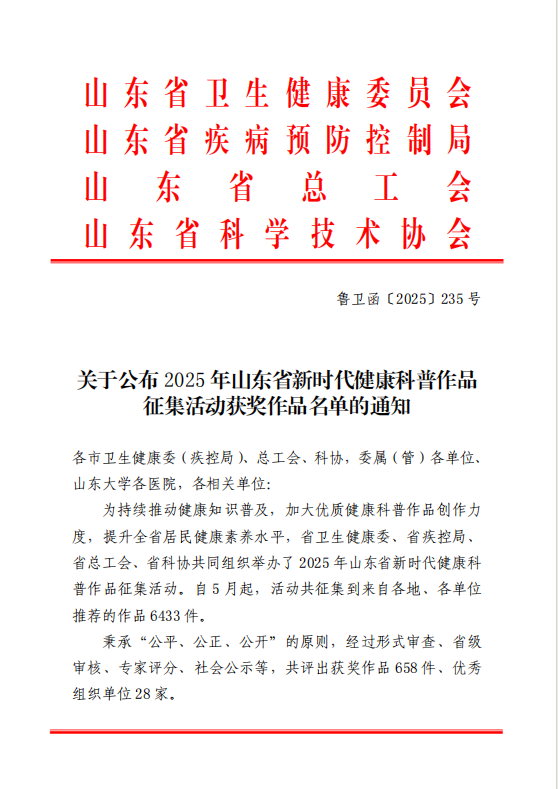 山东省卫生健康委员会
山东省疾病预防控制局
山东省总工会
山东省科学技术协会

鲁卫函〔2025〕235号

关于公布2025年山东省新时代健康科普作品征集活动获奖作品名单的通知

各市卫生健康委（疾控局）、总工会、科协，委属（管）各单位、山东大学各医院，各相关单位：

为持续推动健康知识普及，加大优质健康科普作品创作力度，提升全省居民健康素养水平，省卫生健康委、省疾控局、省总工会、省科协共同组织举办了2025年山东省新时代健康科普作品征集活动。自5月起，活动共征集到来自各地、各单位推荐的作品6433件。

秉承“公平、公正、公开”的原则，经过形式审查、省级审核、专家评分、社会公示等，共评出获奖作品658件、优秀组织单位28家。